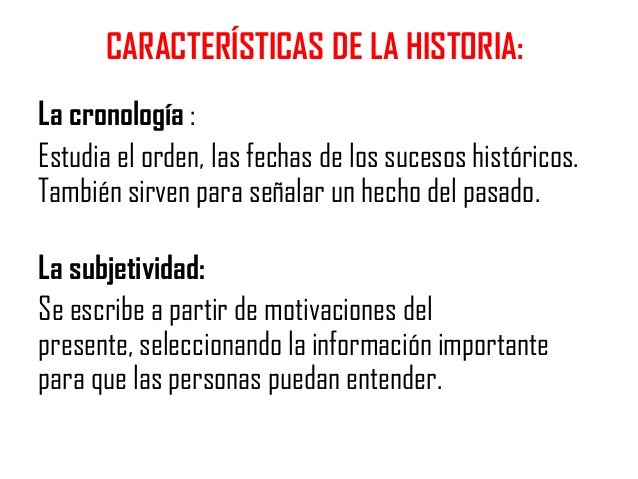 CARACTERÍSTICAS DE LA HISTORIA:

La cronología :
Estudia el orden, las fechas de los sucesos históricos. También sirven para señalar un hecho del pasado.

La subjetividad:
Se escribe a partir de motivaciones del presente, seleccionando la información importante para que las personas puedan entender.